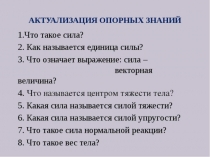 АКТУАЛИЗАЦИЯ ОПОРНЫХ ЗНАНИЙ

1.Что такое сила?

2. Как называется единица силы?

3. Что означает выражение: сила – векторная величина?

4. Что называется центром тяжести тела?

5. Какая сила называется силой тяжести?

6. Какая сила называется силой упругости?

7. Что такое сила нормальной реакции?

8. Что такое вес тела?